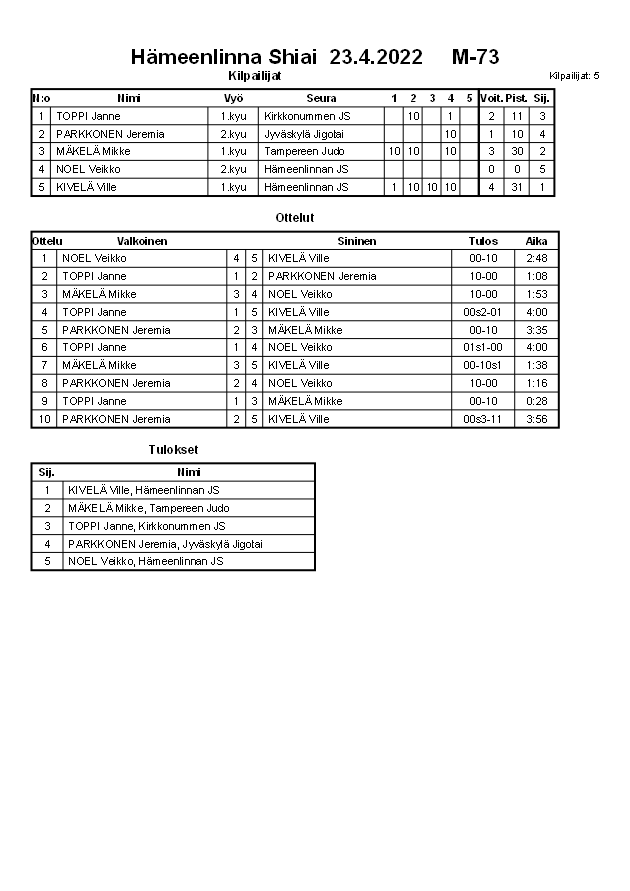 Hämeenlinna Shiai 23.4.2022 M-73

Kilpailijat

Kilpailijat: 5

| N:o | Nimi | Vyö | Seura | 1 | 2 | 3 | 4 | 5 | Voit. | Pist. | Sij. |
|---|---|---|---|---|---|---|---|---|---|---|---|
| 1 | TOPPI Janne | 1.kyu | Kirkkonummen JS | | 10 | | 1 | | 2 | 11 | 3 |
| 2 | PARKKONEN Jeremia | 2.kyu | Jyväskylä Jigotai | | | | 10 | | 1 | 10 | 4 |
| 3 | MÄKELÄ Mikke | 1.kyu | Tampereen Judo | 10 | 10 | | 10 | | 3 | 30 | 2 |
| 4 | NOEL Veikko | 2.kyu | Hämeenlinnan JS | | | | | | 0 | 0 | 5 |
| 5 | KIVELÄ Ville | 1.kyu | Hämeenlinnan JS | 1 | 10 | 10 | 10 | | 4 | 31 | 1 |

Ottelut

| Ottelu | Valkoinen | | | Sininen | Tulos | Aika |
|---|---|---|---|---|---|---|
| 1 | NOEL Veikko | 4 | 5 | KIVELÄ Ville | 00-10 | 2:48 |
| 2 | TOPPI Janne | 1 | 2 | PARKKONEN Jeremia | 10-00 | 1:08 |
| 3 | MÄKELÄ Mikke | 3 | 4 | NOEL Veikko | 10-00 | 1:53 |
| 4 | TOPPI Janne | 1 | 5 | KIVELÄ Ville | 00s2-01 | 4:00 |
| 5 | PARKKONEN Jeremia | 2 | 3 | MÄKELÄ Mikke | 00-10 | 3:35 |
| 6 | TOPPI Janne | 1 | 4 | NOEL Veikko | 01s1-00 | 4:00 |
| 7 | MÄKELÄ Mikke | 3 | 5 | KIVELÄ Ville | 00-10s1 | 1:38 |
| 8 | PARKKONEN Jeremia | 2 | 4 | NOEL Veikko | 10-00 | 1:16 |
| 9 | TOPPI Janne | 1 | 3 | MÄKELÄ Mikke | 00-10 | 0:28 |
| 10 | PARKKONEN Jeremia | 2 | 5 | KIVELÄ Ville | 00s3-11 | 3:56 |

Tulokset

| Sij. | Nimi |
|---|---|
| 1 | KIVELÄ Ville, Hämeenlinnan JS |
| 2 | MÄKELÄ Mikke, Tampereen Judo |
| 3 | TOPPI Janne, Kirkkonummen JS |
| 4 | PARKKONEN Jeremia, Jyväskylä Jigotai |
| 5 | NOEL Veikko, Hämeenlinnan JS |